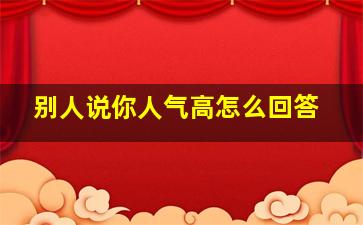 别人说你人气高怎么回答